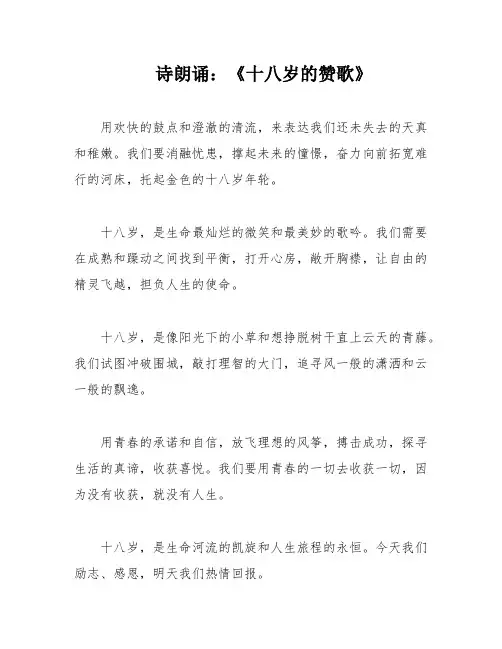 诗朗诵：《十八岁的赞歌》

用欢快的鼓点和澄澈的清流，来表达我们还未失去的天真和稚嫩。我们要消融忧患，撑起未来的憧憬，奋力向前拓宽难行的河床，托起金色的十八岁年轮。

十八岁，是生命最灿烂的微笑和最美妙的歌吟。我们需要在成熟和躁动之间找到平衡，打开心房，敞开胸襟，让自由的精灵飞越，担负人生的使命。

十八岁，是像阳光下的小草和想挣脱树干直上云天的青藤。我们试图冲破围城，敲打理智的大门，追寻风一般的潇洒和云一般的飘逸。

用青春的承诺和自信，放飞理想的风筝，搏击成功，探寻生活的真谛，收获喜悦。我们要用青春的一切去收获一切，因为没有收获，就没有人生。

十八岁，是生命河流的凯旋和人生旅程的永恒。今天我们励志、感恩，明天我们热情回报。